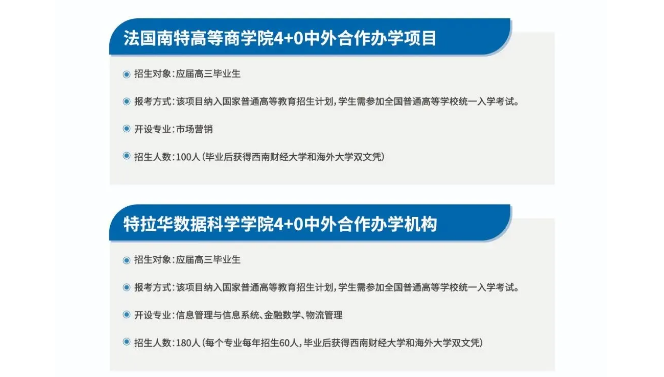 法国南特高等商学院4+0中外合作办学项目

招生对象：应届高三毕业生

报考方式：该项目纳入国家普通高等教育招生计划，学生需参加全国普通高等学校统一入学考试。

开设专业：市场营销

招生人数：100人（毕业后获得西南财经大学和海外大学双文凭）

特拉华数据科学学院4+0中外合作办学机构

招生对象：应届高三毕业生

报考方式：该项目纳入国家普通高等教育招生计划，学生需参加全国普通高等学校统一入学考试。

开设专业：信息管理与信息系统、金融数学、物流管理

招生人数：180人（每个专业每年招生60人，毕业后获得西南财经大学和海外大学双文凭）